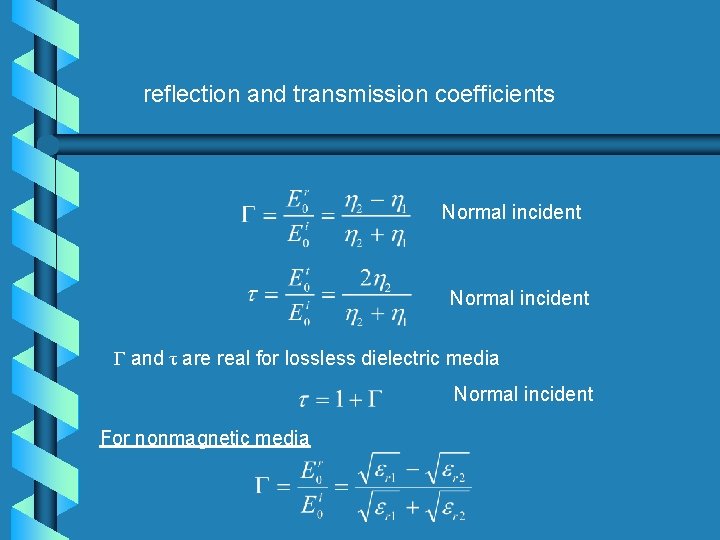 reflection and transmission coefficients

$\Gamma = \frac{E_0^r}{E_0^i} = \frac{\eta_2 - \eta_1}{\eta_2 + \eta_1}$ Normal incident

$\tau = \frac{E_0^t}{E_0^i} = \frac{2\eta_2}{\eta_2 + \eta_1}$ Normal incident

$\Gamma$ and $\tau$ are real for lossless dielectric media

$\tau = 1 + \Gamma$ Normal incident

For nonmagnetic media

$\Gamma = \frac{E_0^r}{E_0^i} = \frac{\sqrt{\varepsilon_{r1}} - \sqrt{\varepsilon_{r2}}}{\sqrt{\varepsilon_{r1}} + \sqrt{\varepsilon_{r2}}}$